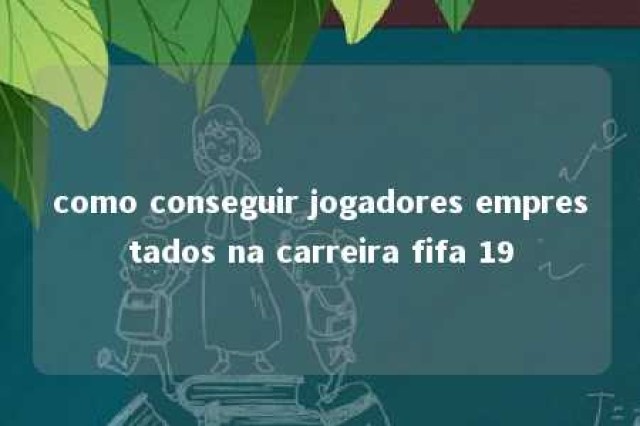 como conseguir jogadores emprestados na carreira fifa 19